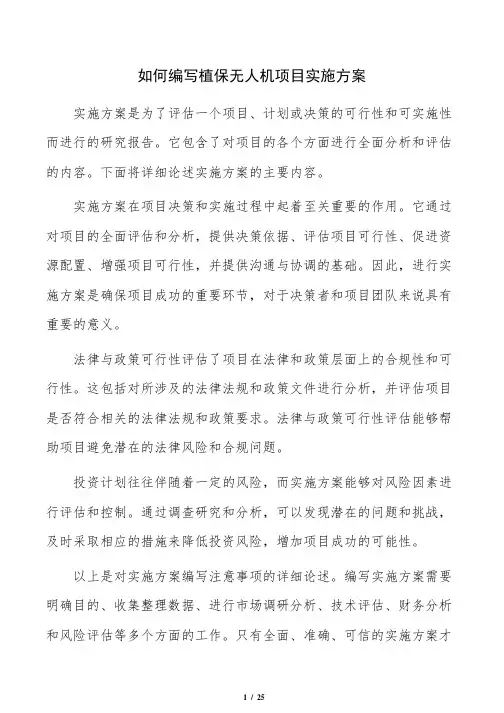 如何编写植保无人机项目实施方案

实施方案是为了评估一个项目、计划或决策的可行性和可实施性而进行的研究报告。它包含了对项目的各个方面进行全面分析和评估的内容。下面将详细论述实施方案的主要内容。

实施方案在项目决策和实施过程中起着至关重要的作用。它通过对项目的全面评估和分析，提供决策依据、评估项目可行性、促进资源配置、增强项目可行性，并提供沟通与协调的基础。因此，进行实施方案是确保项目成功的重要环节，对于决策者和项目团队来说具有重要的意义。

法律与政策可行性评估了项目在法律和政策层面上的合规性和可行性。这包括对所涉及的法律法规和政策文件进行分析，并评估项目是否符合相关的法律法规和政策要求。法律与政策可行性评估能够帮助项目避免潜在的法律风险和合规问题。

投资计划往往伴随着一定的风险，而实施方案能够对风险因素进行评估和控制。通过调查研究和分析，可以发现潜在的问题和挑战，及时采取相应的措施来降低投资风险，增加项目成功的可能性。

以上是对实施方案编写注意事项的详细论述。编写实施方案需要明确目的、收集整理数据、进行市场调研分析、技术评估、财务分析和风险评估等多个方面的工作。只有全面、准确、可信的实施方案才

1 / 25